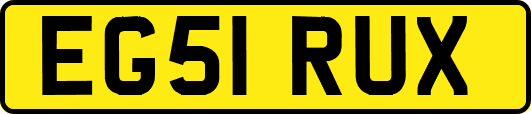 EG51 RUX